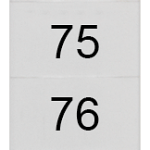 75

76